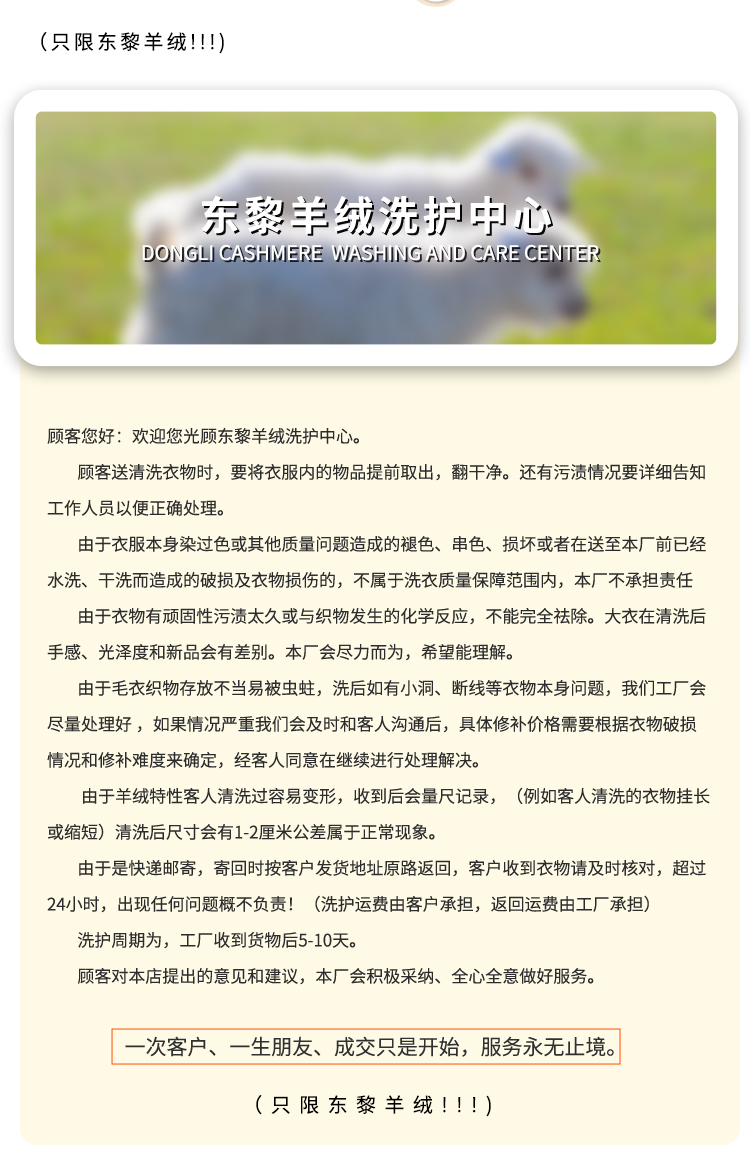 (只限东黎羊绒!!!)

东黎羊绒洗护中心
DONGLI CASHMERE WASHING AND CARE CENTER

顾客您好：欢迎您光顾东黎羊绒洗护中心。

顾客送清洗衣物时，要将衣服内的物品提前取出，翻干净。还有污渍情况要详细告知工作人员以便正确处理。

由于衣服本身染过色或其他质量问题造成的褪色、串色、损坏或者在送至本厂前已经水洗、干洗而造成的破损及衣物损伤的，不属于洗衣质量保障范围内，本厂不承担责任

由于衣物有顽固性污渍太久或与织物发生的化学反应，不能完全祛除。大衣在清洗后手感、光泽度和新品会有差别。本厂会尽力而为，希望能理解。

由于毛衣织物存放不当易被虫蛀，洗后如有小洞、断线等衣物本身问题，我们工厂会尽量处理好，如果情况严重我们会及时和客人沟通后，具体修补价格需要根据衣物破损情况和修补难度来确定，经客人同意在继续进行处理解决。

由于羊绒特性客人清洗过容易变形，收到后会量尺记录，（例如客人清洗的衣物挂长或缩短）清洗后尺寸会有1-2厘米公差属于正常现象。

由于是快递邮寄，寄回时按客户发货地址原路返回，客户收到衣物请及时核对，超过24小时，出现任何问题概不负责！（洗护运费由客户承担，返回运费由工厂承担）

洗护周期为，工厂收到货物后5-10天。

顾客对本店提出的意见和建议，本厂会积极采纳、全心全意做好服务。

一次客户、一生朋友、成交只是开始，服务永无止境。

(只限东黎羊绒!!!)